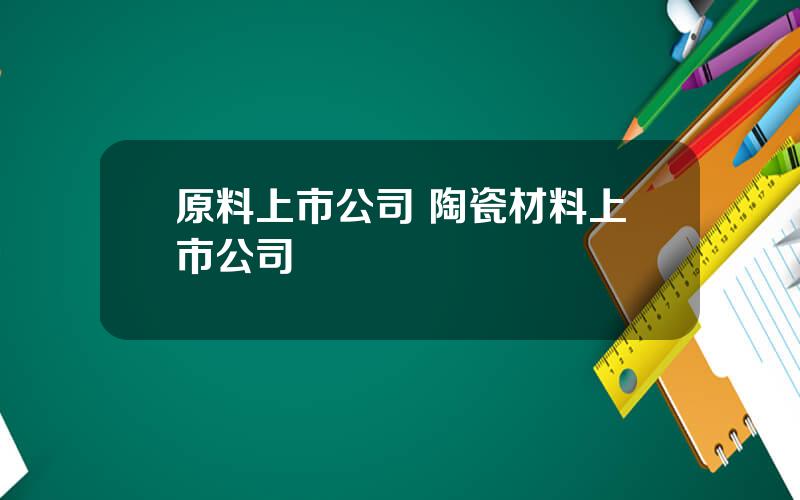 原料上市公司 陶瓷材料上市公司